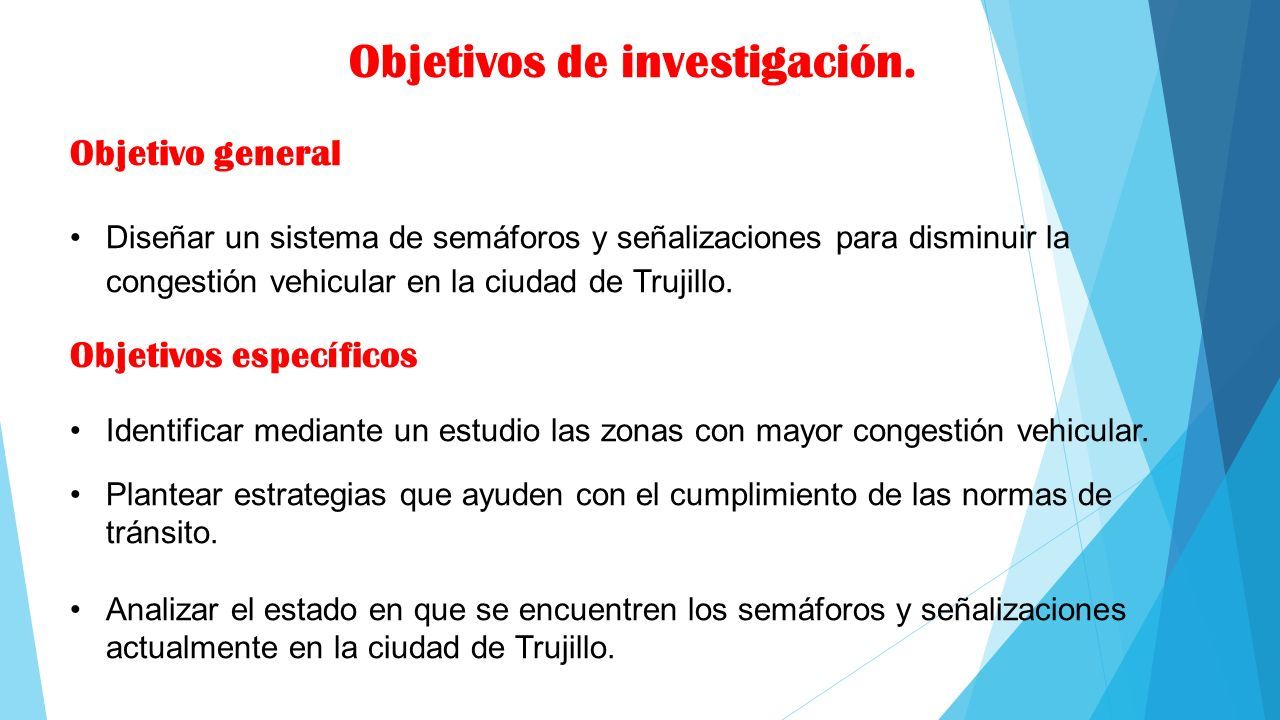 Objetivos de investigación.

Objetivo general

• Diseñar un sistema de semáforos y señalizaciones para disminuir la congestión vehicular en la ciudad de Trujillo.

Objetivos específicos

• Identificar mediante un estudio las zonas con mayor congestión vehicular.

• Plantear estrategias que ayuden con el cumplimiento de las normas de tránsito.

• Analizar el estado en que se encuentren los semáforos y señalizaciones actualmente en la ciudad de Trujillo.